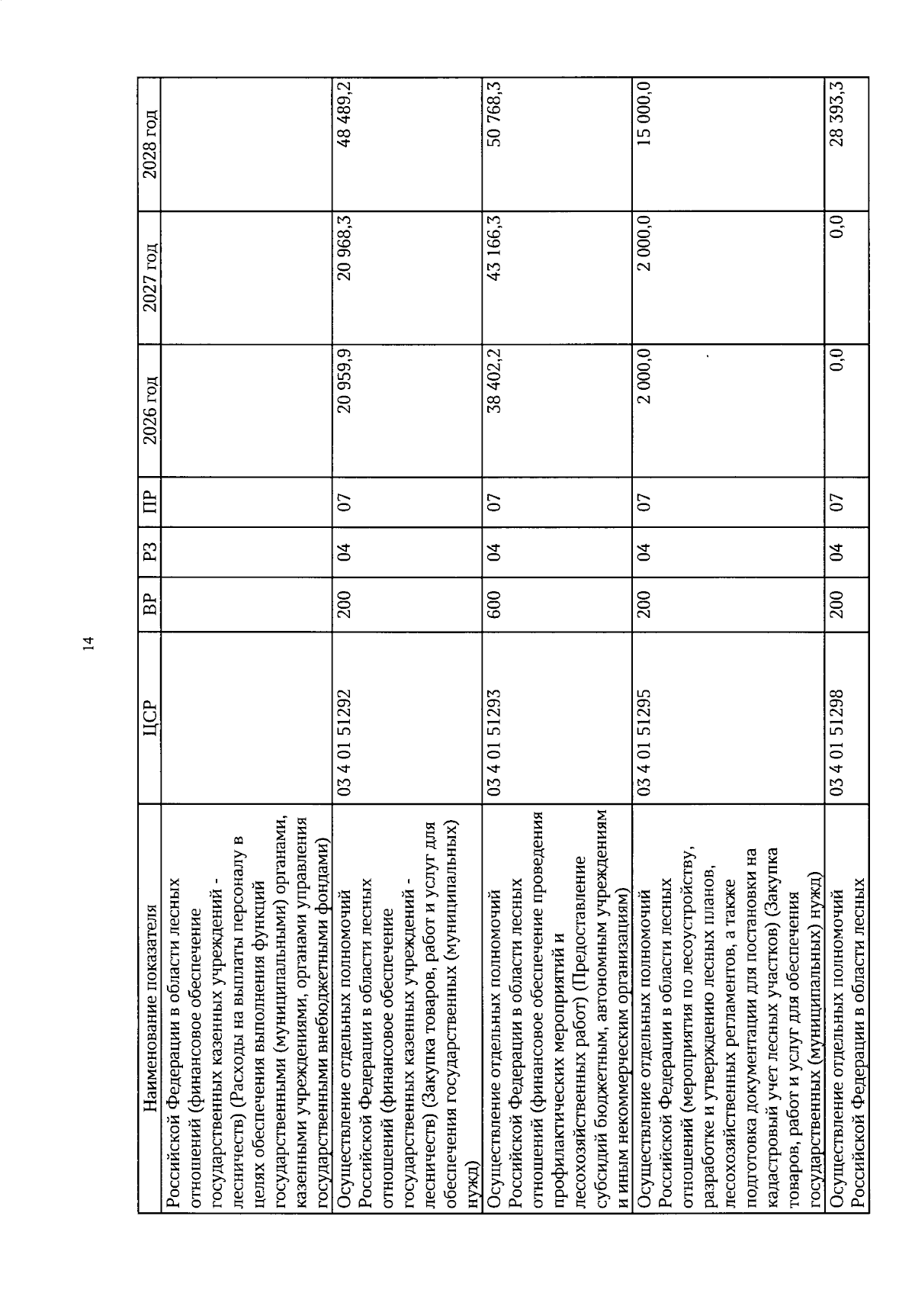 14

| Наименование показателя | ЦСР | ВР | РЗ | ПР | 2026 год | 2027 год | 2028 год |
|---|---|---|---|---|---|---|---|
| Российской Федерации в области лесных отношений (финансовое обеспечение государственных казенных учреждений - лесничеств) (Расходы на выплаты персоналу в целях обеспечения выполнения функций государственными (муниципальными) органами, казенными учреждениями, органами управления государственными внебюджетными фондами) | | | | | | | |
| Осуществление отдельных полномочий Российской Федерации в области лесных отношений (финансовое обеспечение государственных казенных учреждений - лесничеств) (Закупка товаров, работ и услуг для обеспечения государственных (муниципальных) нужд) | 03 4 01 51292 | 200 | 04 | 07 | 20 959,9 | 20 968,3 | 48 489,2 |
| Осуществление отдельных полномочий Российской Федерации в области лесных отношений (финансовое обеспечение проведения профилактических мероприятий и лесохозяйственных работ) (Предоставление субсидий бюджетным, автономным учреждениям и иным некоммерческим организациям) | 03 4 01 51293 | 600 | 04 | 07 | 38 402,2 | 43 166,3 | 50 768,3 |
| Осуществление отдельных полномочий Российской Федерации в области лесных отношений (мероприятия по лесоустройству, разработке и утверждению лесных планов, лесохозяйственных регламентов, а также подготовка документации для постановки на кадастровый учет лесных участков) (Закупка товаров, работ и услуг для обеспечения государственных (муниципальных) нужд) | 03 4 01 51295 | 200 | 04 | 07 | 2 000,0 | 2 000,0 | 15 000,0 |
| Осуществление отдельных полномочий Российской Федерации в области лесных | 03 4 01 51298 | 200 | 04 | 07 | 0,0 | 0,0 | 28 393,3 |